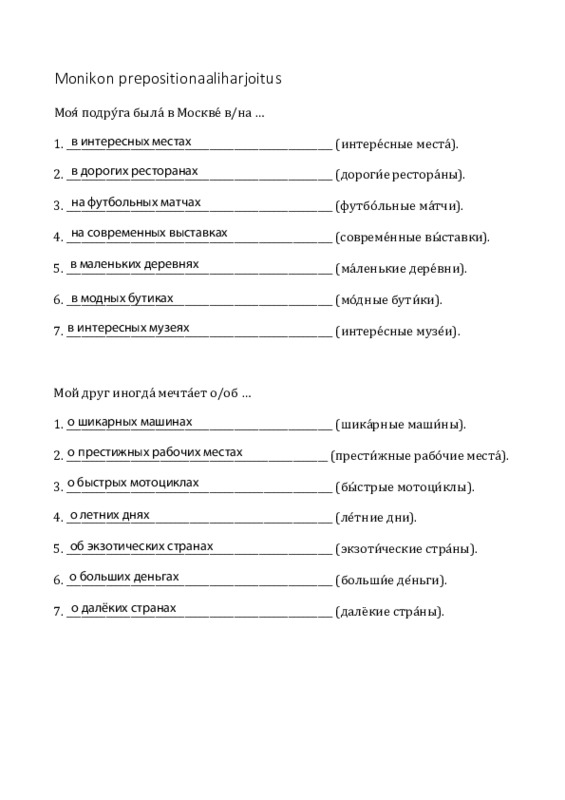 Monikon prepositionaaliharjoitus

Моя́ подру́га была́ в Москве́ в/на ...

1. в интересных местах (интере́сные места́).

2. в дорогих ресторанах (дороги́е рестора́ны).

3. на футбольных матчах (футбо́льные ма́тчи).

4. на современных выставках (совреме́нные вы́ставки).

5. в маленьких деревнях (ма́ленькие дере́вни).

6. в модных бутиках (мо́дные бути́ки).

7. в интересных музеях (интере́сные музе́и).

Мой друг иногда́ мечта́ет о/об ...

1. о шикарных машинах (шика́рные маши́ны).

2. о престижных рабочих местах (прести́жные рабо́чие места́).

3. о быстрых мотоциклах (бы́стрые мотоци́клы).

4. о летних днях (ле́тние дни).

5. об экзотических странах (экзоти́ческие стра́ны).

6. о больших деньгах (больши́е де́ньги).

7. о далёких странах (далёкие стра́ны).